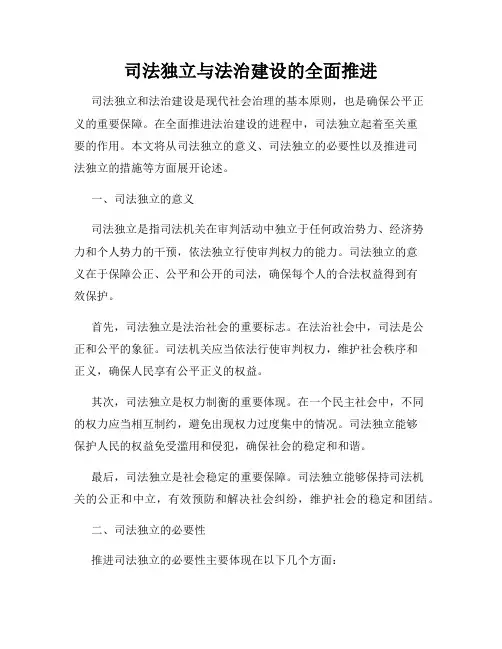 司法独立与法治建设的全面推进

司法独立和法治建设是现代社会治理的基本原则，也是确保公平正义的重要保障。在全面推进法治建设的进程中，司法独立起着至关重要的作用。本文将从司法独立的意义、司法独立的必要性以及推进司法独立的措施等方面展开论述。

一、司法独立的意义

司法独立是指司法机关在审判活动中独立于任何政治势力、经济势力和个人势力的干预，依法独立行使审判权力的能力。司法独立的意义在于保障公正、公平和公开的司法，确保每个人的合法权益得到有效保护。

首先，司法独立是法治社会的重要标志。在法治社会中，司法是公正和公平的象征。司法机关应当依法行使审判权力，维护社会秩序和正义，确保人民享有公平正义的权益。

其次，司法独立是权力制衡的重要体现。在一个民主社会中，不同的权力应当相互制约，避免出现权力过度集中的情况。司法独立能够保护人民的权益免受滥用和侵犯，确保社会的稳定和和谐。

最后，司法独立是社会稳定的重要保障。司法独立能够保持司法机关的公正和中立，有效预防和解决社会纠纷，维护社会的稳定和团结。

二、司法独立的必要性

推进司法独立的必要性主要体现在以下几个方面：